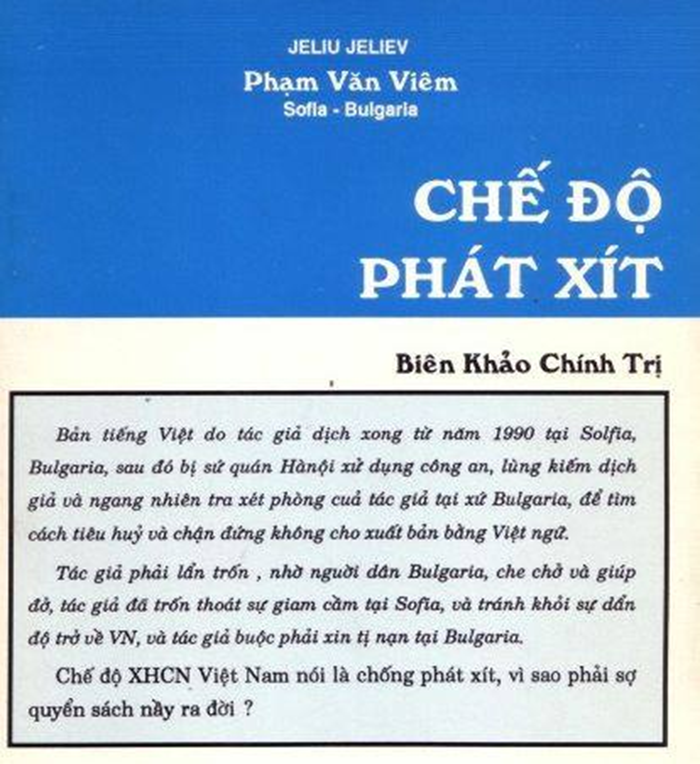 JELIU JELIEV
Phạm Văn Viêm
Sofia - Bulgaria

CHẾ ĐỘ PHÁT XÍT

Biên Khảo Chính Trị

Bản tiếng Việt do tác giả dịch xong từ năm 1990 tại Solfia, Bulgaria, sau đó bị sứ quán Hànội xử dụng công an, lùng kiếm dịch giả và ngang nhiên tra xét phòng cuả tác giả tại xứ Bulgaria, để tìm cách tiêu huỷ và chận đứng không cho xuất bản bằng Việt ngữ.

Tác giả phải lẩn trốn , nhờ người dân Bulgaria, che chở và giúp đở, tác giả đã trốn thoát sự giam cầm tại Sofia, và tránh khỏi sự dẩn độ trở về VN, và tác giả buộc phải xin tị nạn tại Bulgaria.

Chế độ XHCN Việt Nam nói là chống phát xít, vì sao phải sợ quyển sách nầy ra đời ?